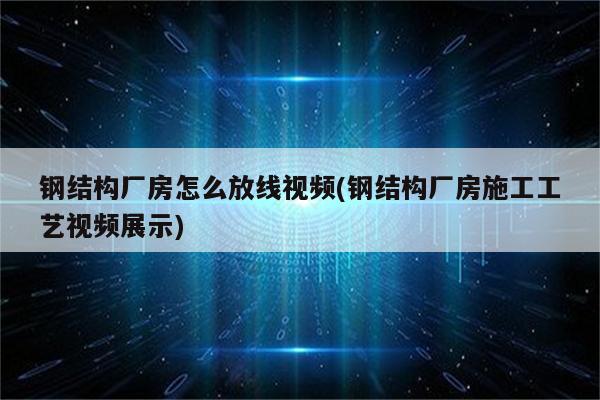 钢结构厂房怎么放线视频(钢结构厂房施工工艺视频展示)